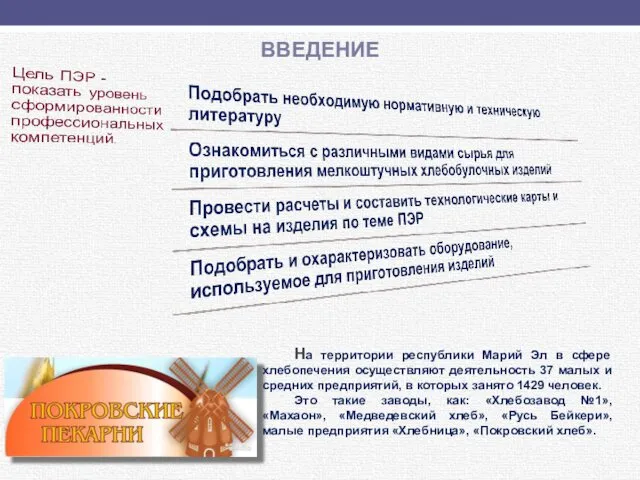 ВВЕДЕНИЕ

Цель ПЭР - показать уровень сформированности профессиональных компетенций.

Подобрать необходимую нормативную и техническую литературу

Ознакомиться с различными видами сырья для приготовления мелкоштучных хлебобулочных изделий

Провести расчеты и составить технологические карты и схемы на изделия по теме ПЭР

Подобрать и охарактеризовать оборудование, используемое для приготовления изделий

ПОКРОВСКИЕ ПЕКАРНИ

На территории республики Марий Эл в сфере хлебопечения осуществляют деятельность 37 малых и средних предприятий, в которых занято 1429 человек.

Это такие заводы, как: «Хлебозавод №1», «Махаон», «Медведевский хлеб», «Русь Бейкери», малые предприятия «Хлебница», «Покровский хлеб».